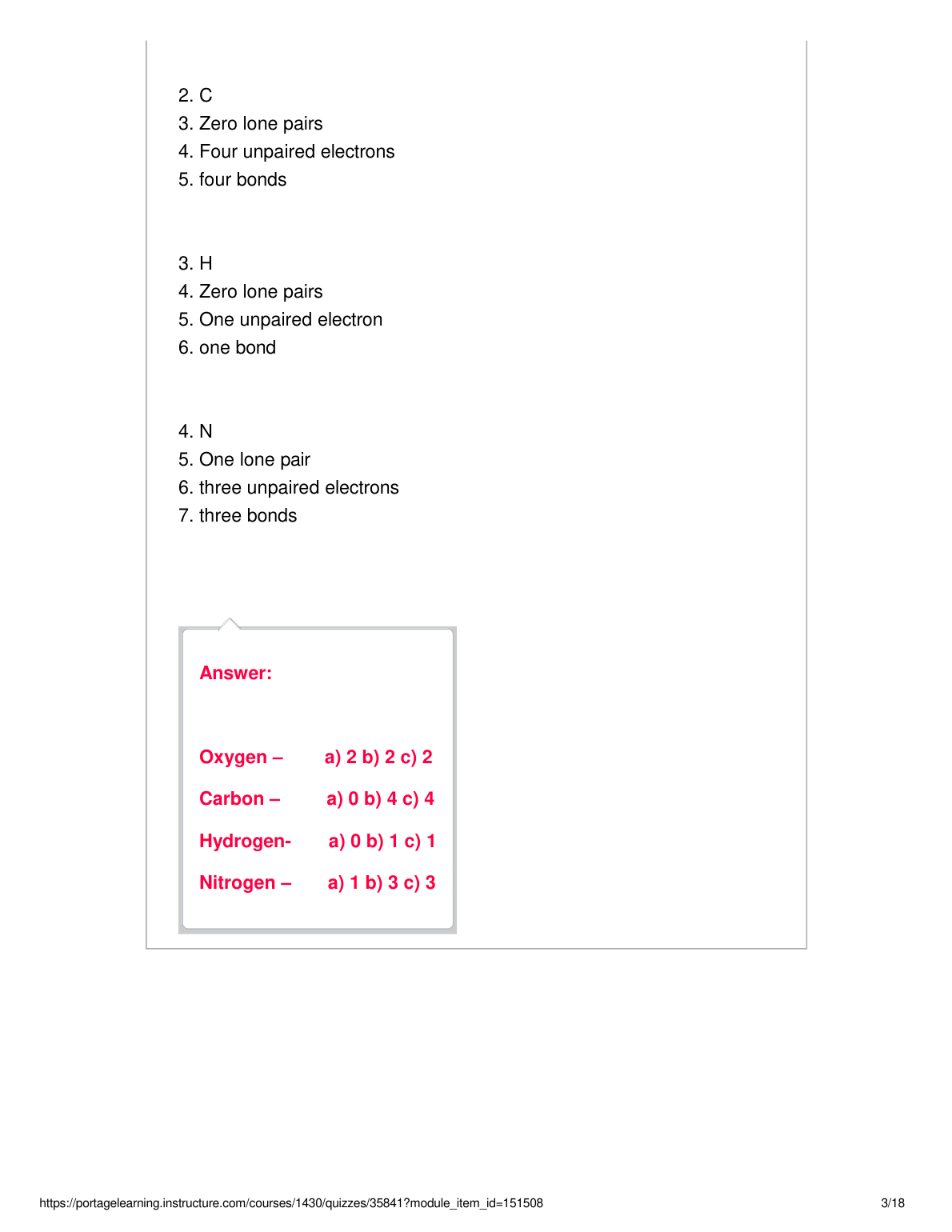 2. C
3. Zero lone pairs
4. Four unpaired electrons
5. four bonds

3. H
4. Zero lone pairs
5. One unpaired electron
6. one bond

4. N
5. One lone pair
6. three unpaired electrons
7. three bonds

Answer:

Oxygen – a) 2 b) 2 c) 2

Carbon – a) 0 b) 4 c) 4

Hydrogen- a) 0 b) 1 c) 1

Nitrogen – a) 1 b) 3 c) 3

https://portagelearning.instructure.com/courses/1430/quizzes/35841?module_item_id=151508 3/18